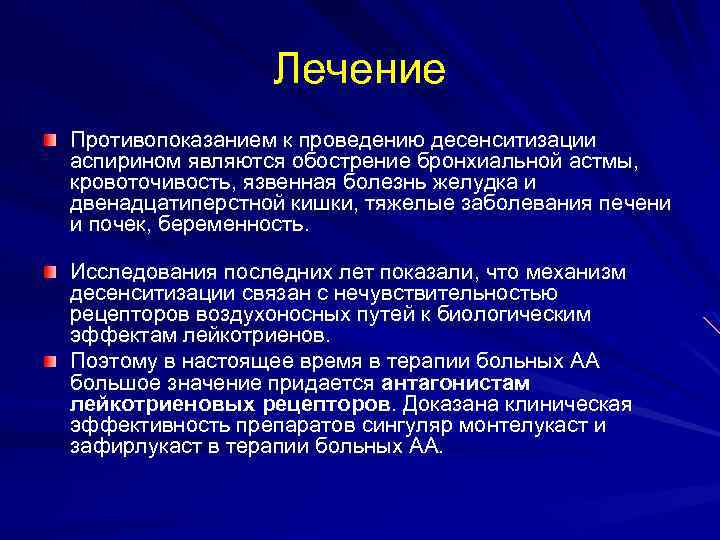 Лечение

Противопоказанием к проведению десенситизации аспирином являются обострение бронхиальной астмы, кровоточивость, язвенная болезнь желудка и двенадцатиперстной кишки, тяжелые заболевания печени и почек, беременность.

Исследования последних лет показали, что механизм десенситизации связан с нечувствительностью рецепторов воздухоносных путей к биологическим эффектам лейкотриенов.

Поэтому в настоящее время в терапии больных АА большое значение придается антагонистам лейкотриеновых рецепторов. Доказана клиническая эффективность препаратов сингуляр монтелукаст и зафирлукаст в терапии больных АА.